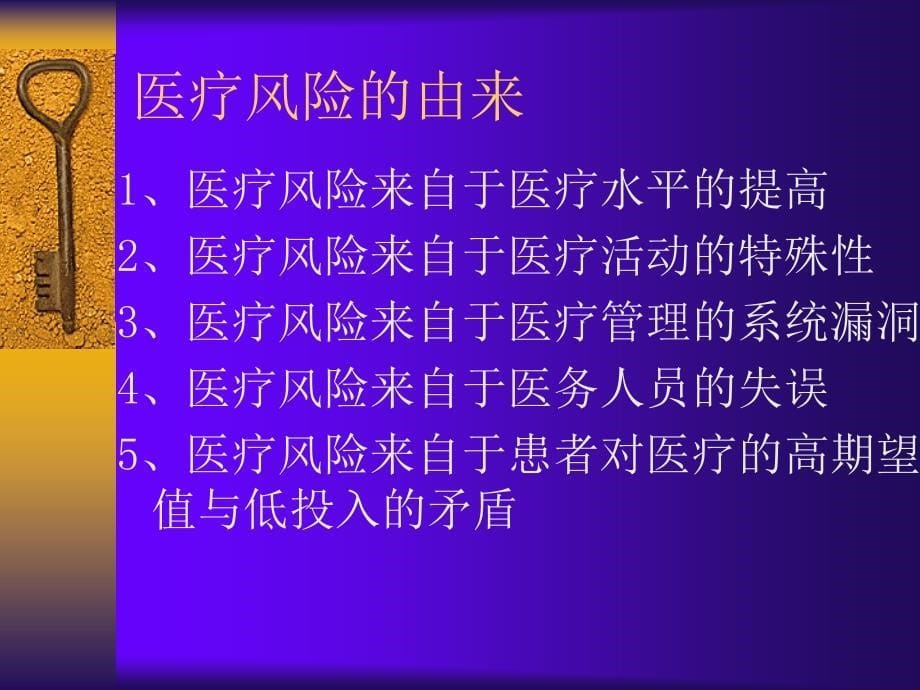 医疗风险的由来

1、医疗风险来自于医疗水平的提高

2、医疗风险来自于医疗活动的特殊性

3、医疗风险来自于医疗管理的系统漏洞

4、医疗风险来自于医务人员的失误

5、医疗风险来自于患者对医疗的高期望值与低投入的矛盾